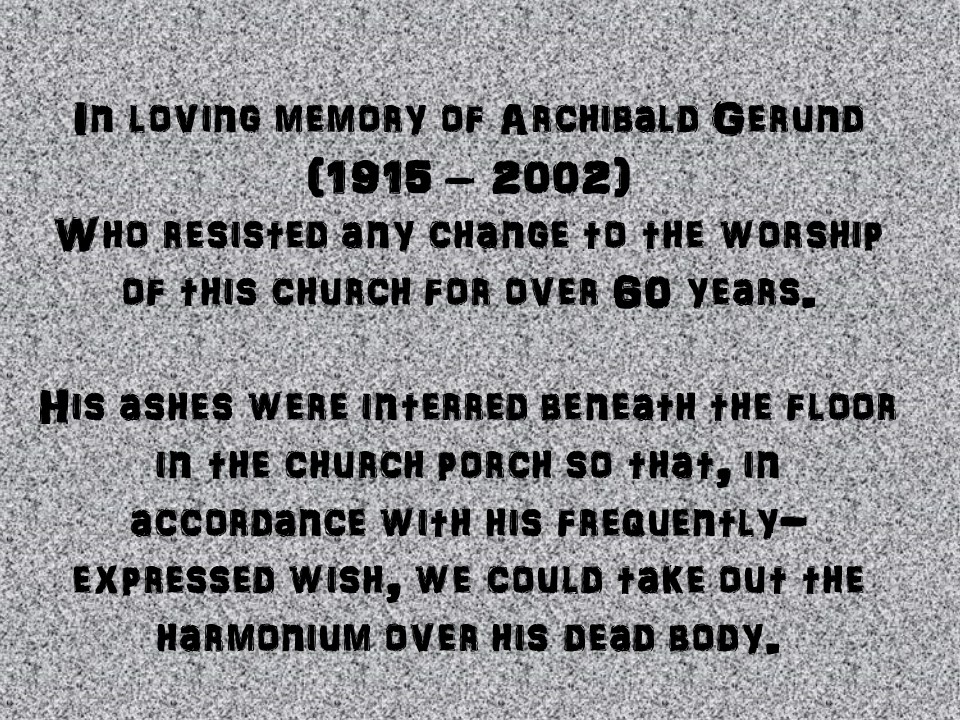 In loving memory of Archibald Gerund
(1915 – 2002)
Who resisted any change to the worship of this church for over 60 years.

His ashes were interred beneath the floor in the church porch so that, in accordance with his frequently-expressed wish, we could take out the harmonium over his dead body.